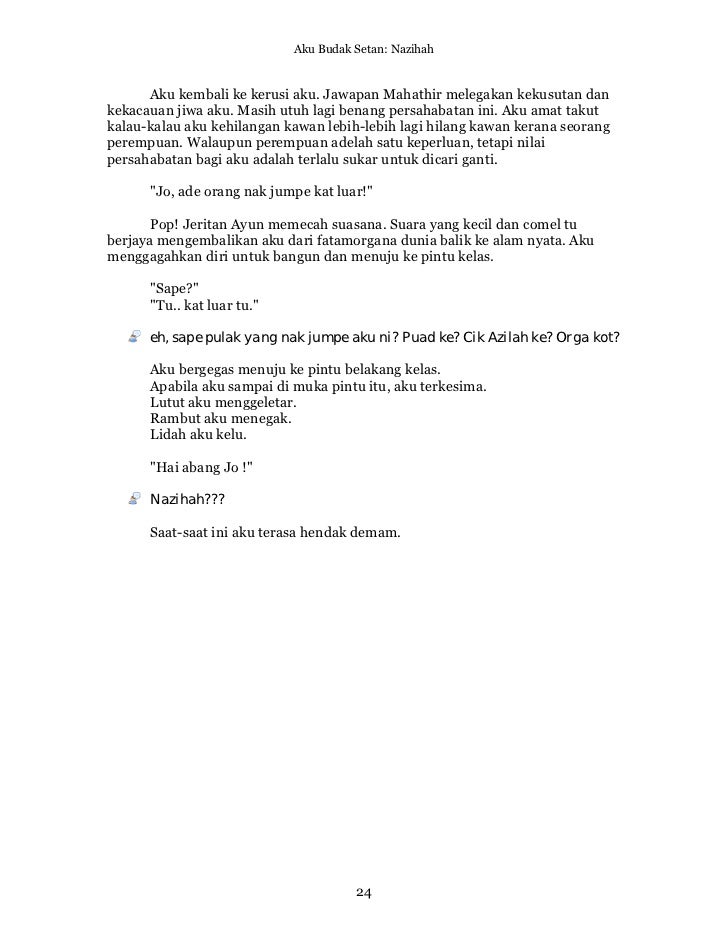 Aku Budak Setan: Nazihah

Aku kembali ke kerusi aku. Jawapan Mahathir melegakan kekusutan dan kekacauan jiwa aku. Masih utuh lagi benang persahabatan ini. Aku amat takut kalau-kalau aku kehilangan kawan lebih-lebih lagi hilang kawan kerana seorang perempuan. Walaupun perempuan adelah satu keperluan, tetapi nilai persahabatan bagi aku adalah terlalu sukar untuk dicari ganti.

"Jo, ade orang nak jumpe kat luar!"

Pop! Jeritan Ayun memecah suasana. Suara yang kecil dan comel tu berjaya mengembalikan aku dari fatamorgana dunia balik ke alam nyata. Aku menggagahkan diri untuk bangun dan menuju ke pintu kelas.

"Sape?"
"Tu.. kat luar tu."

eh, sape pulak yang nak jumpe aku ni? Puad ke? Cik Azilah ke? Orga kot?

Aku bergegas menuju ke pintu belakang kelas.
Apabila aku sampai di muka pintu itu, aku terkesima.
Lutut aku menggeletar.
Rambut aku menegak.
Lidah aku kelu.

"Hai abang Jo !"

Nazihah???

Saat-saat ini aku terasa hendak demam.

24